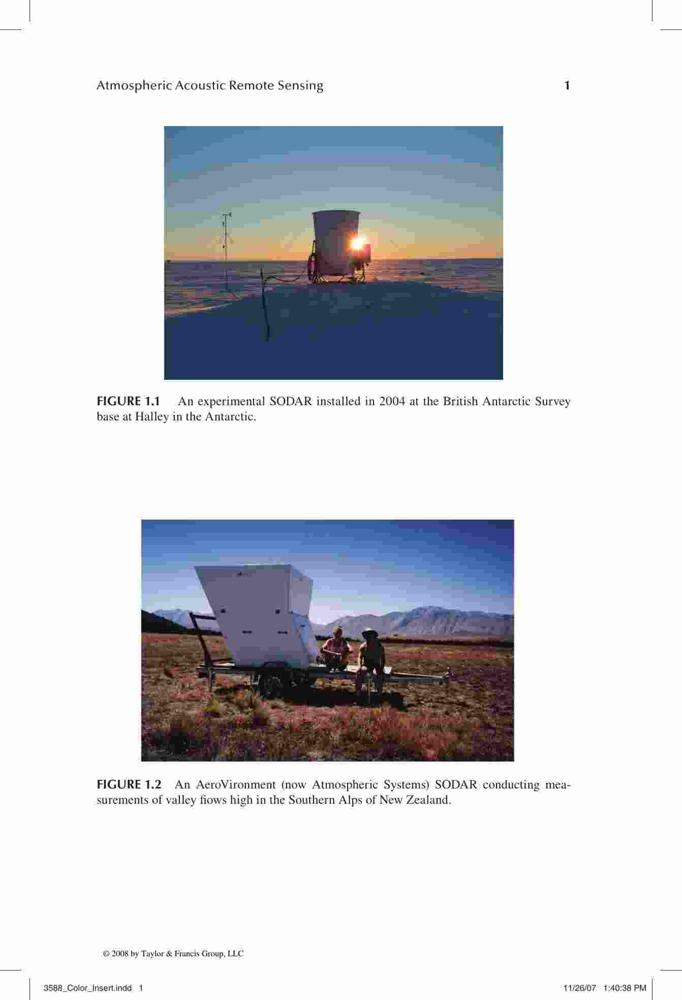 Atmospheric Acoustic Remote Sensing 1

FIGURE 1.1 An experimental SODAR installed in 2004 at the British Antarctic Survey base at Halley in the Antarctic.

FIGURE 1.2 An AeroVironment (now Atmospheric Systems) SODAR conducting measurements of valley flows high in the Southern Alps of New Zealand.

© 2008 by Taylor & Francis Group, LLC

3588_Color_Insert.indd 1 11/26/07 1:40:38 PM